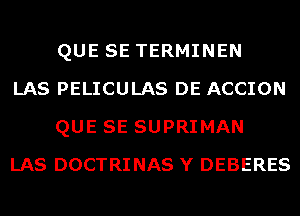 QUE SE TERMINEN

LAS PELICULAS DE ACCION

QUE SE SUPRIMAN

LAS DOCTRINAS Y DEBERES